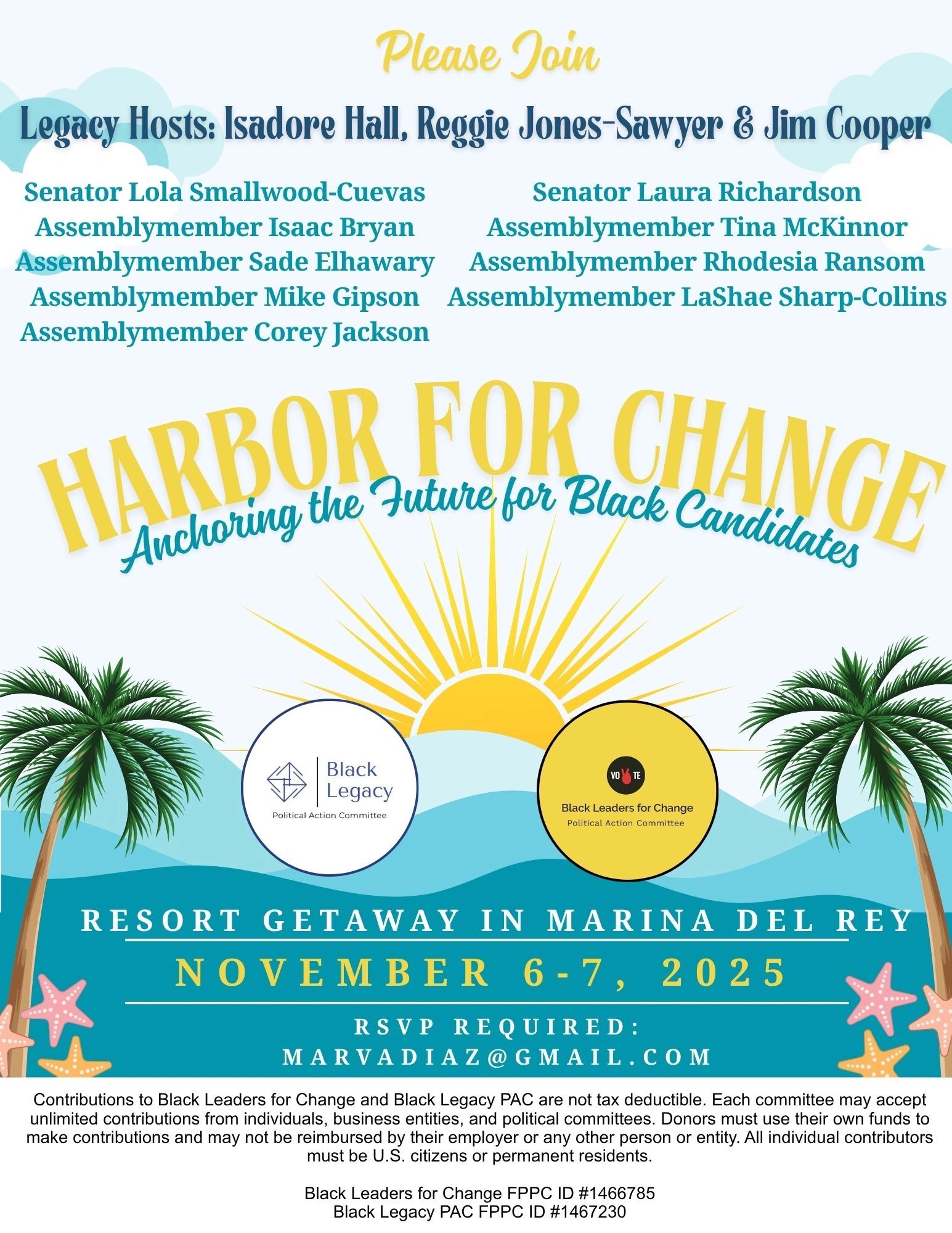 Please Join

Legacy Hosts: Isadore Hall, Reggie Jones-Sawyer & Jim Cooper

Senator Lola Smallwood-Cuevas
Assemblymember Isaac Bryan
Assemblymember Sade Elhawary
Assemblymember Mike Gipson
Assemblymember Corey Jackson

Senator Laura Richardson
Assemblymember Tina McKinnor
Assemblymember Rhodesia Ransom
Assemblymember LaShae Sharp-Collins

HARBOR FOR CHANGE
Anchoring the Future for Black Candidates

Black Legacy
Political Action Committee

VOTE
Black Leaders for Change
Political Action Committee

RESORT GETAWAY IN MARINA DEL REY

NOVEMBER 6-7, 2025

RSVP REQUIRED:
MARVADIAZ@GMAIL.COM

Contributions to Black Leaders for Change and Black Legacy PAC are not tax deductible. Each committee may accept unlimited contributions from individuals, business entities, and political committees. Donors must use their own funds to make contributions and may not be reimbursed by their employer or any other person or entity. All individual contributors must be U.S. citizens or permanent residents.

Black Leaders for Change FPPC ID #1466785
Black Legacy PAC FPPC ID #1467230